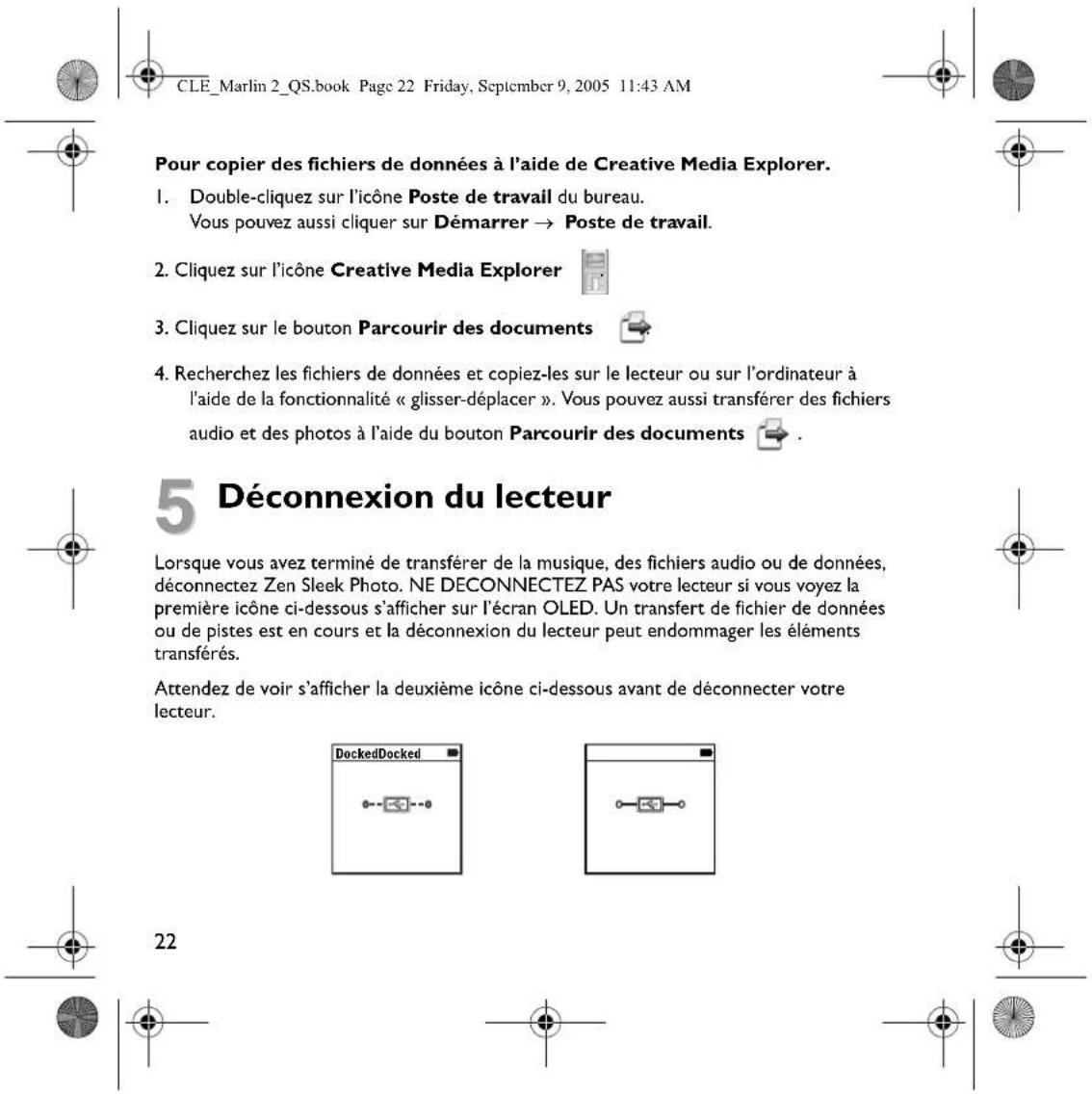 CLE_Marlin 2_QS.book Page 22 Friday, September 9, 2005 11:43 AM

Pour copier des fichiers de données à l'aide de Creative Media Explorer.

1. Double-cliquez sur l'icône Poste de travail du bureau.
Vous pouvez aussi cliquer sur Démarrer → Poste de travail.

2. Cliquez sur l'icône Creative Media Explorer

3. Cliquez sur le bouton Parcourir des documents

4. Recherchez les fichiers de données et copiez-les sur le lecteur ou sur l'ordinateur à l'aide de la fonctionnalité « glisser-déplacer ». Vous pouvez aussi transférer des fichiers audio et des photos à l'aide du bouton Parcourir des documents .

5 Déconnexion du lecteur

Lorsque vous avez terminé de transférer de la musique, des fichiers audio ou de données, déconnectez Zen Sleek Photo. NE DECONNECTEZ PAS votre lecteur si vous voyez la première icône ci-dessous s'afficher sur l'écran OLED. Un transfert de fichier de données ou de pistes est en cours et la déconnexion du lecteur peut endommager les éléments transférés.

Attendez de voir s'afficher la deuxième icône ci-dessous avant de déconnecter votre lecteur.

DockedDocked

22